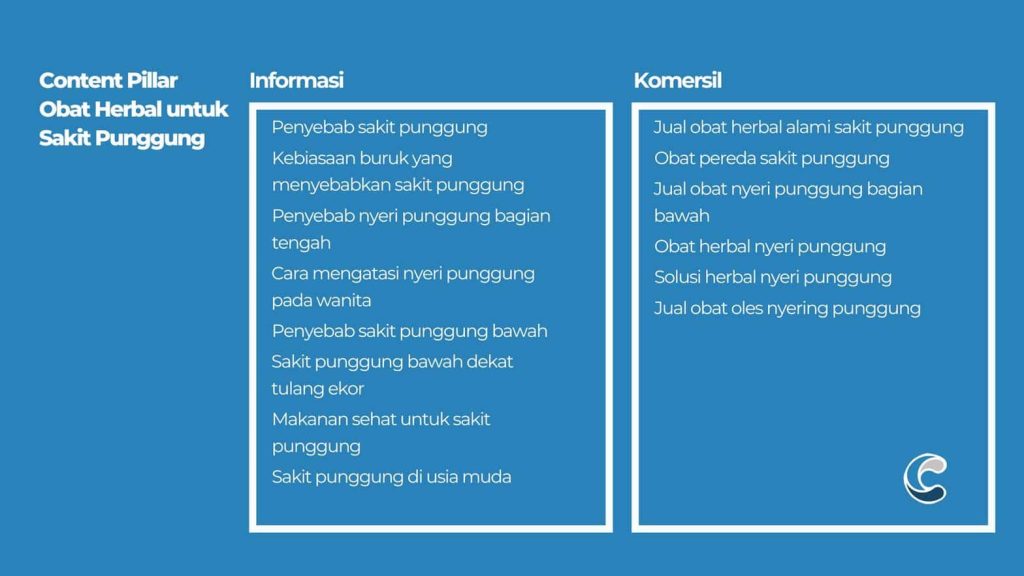 Content Pillar Obat Herbal untuk Sakit Punggung

Informasi

Penyebab sakit punggung

Kebiasaan buruk yang menyebabkan sakit punggung

Penyebab nyeri punggung bagian tengah

Cara mengatasi nyeri punggung pada wanita

Penyebab sakit punggung bawah

Sakit punggung bawah dekat tulang ekor

Makanan sehat untuk sakit punggung

Sakit punggung di usia muda

Komersil

Jual obat herbal alami sakit punggung

Obat pereda sakit punggung

Jual obat nyeri punggung bagian bawah

Obat herbal nyeri punggung

Solusi herbal nyeri punggung

Jual obat oles nyering punggung